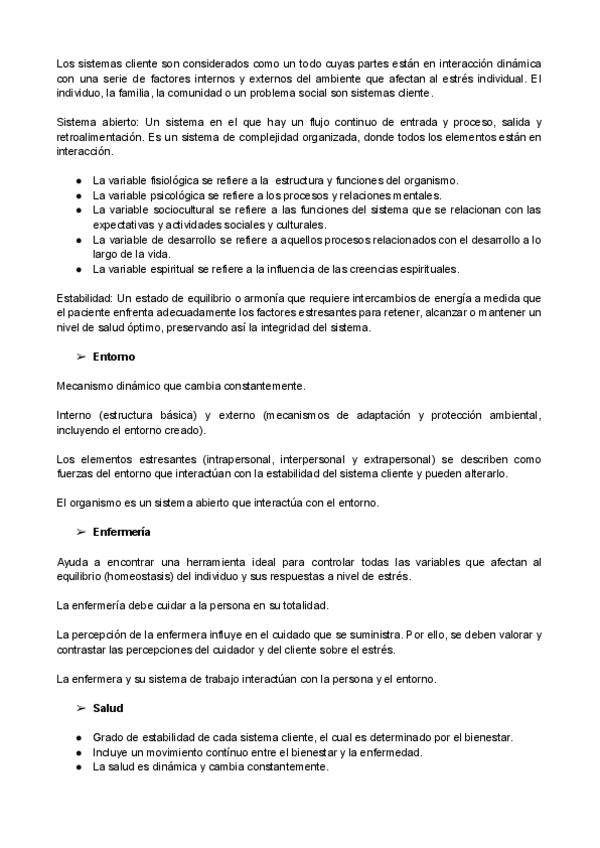 Los sistemas cliente son considerados como un todo cuyas partes están en interacción dinámica con una serie de factores internos y externos del ambiente que afectan al estrés individual. El individuo, la familia, la comunidad o un problema social son sistemas cliente.

Sistema abierto: Un sistema en el que hay un flujo continuo de entrada y proceso, salida y retroalimentación. Es un sistema de complejidad organizada, donde todos los elementos están en interacción.

● La variable fisiológica se refiere a la estructura y funciones del organismo.
● La variable psicológica se refiere a los procesos y relaciones mentales.
● La variable sociocultural se refiere a las funciones del sistema que se relacionan con las expectativas y actividades sociales y culturales.
● La variable de desarrollo se refiere a aquellos procesos relacionados con el desarrollo a lo largo de la vida.
● La variable espiritual se refiere a la influencia de las creencias espirituales.

Estabilidad: Un estado de equilibrio o armonía que requiere intercambios de energía a medida que el paciente enfrenta adecuadamente los factores estresantes para retener, alcanzar o mantener un nivel de salud óptimo, preservando así la integridad del sistema.

➢ Entorno

Mecanismo dinámico que cambia constantemente.

Interno (estructura básica) y externo (mecanismos de adaptación y protección ambiental, incluyendo el entorno creado).

Los elementos estresantes (intrapersonal, interpersonal y extrapersonal) se describen como fuerzas del entorno que interactúan con la estabilidad del sistema cliente y pueden alterarlo.

El organismo es un sistema abierto que interactúa con el entorno.

➢ Enfermería

Ayuda a encontrar una herramienta ideal para controlar todas las variables que afectan al equilibrio (homeostasis) del individuo y sus respuestas a nivel de estrés.

La enfermería debe cuidar a la persona en su totalidad.

La percepción de la enfermera influye en el cuidado que se suministra. Por ello, se deben valorar y contrastar las percepciones del cuidador y del cliente sobre el estrés.

La enfermera y su sistema de trabajo interactúan con la persona y el entorno.

➢ Salud

● Grado de estabilidad de cada sistema cliente, el cual es determinado por el bienestar.
● Incluye un movimiento contínuo entre el bienestar y la enfermedad.
● La salud es dinámica y cambia constantemente.